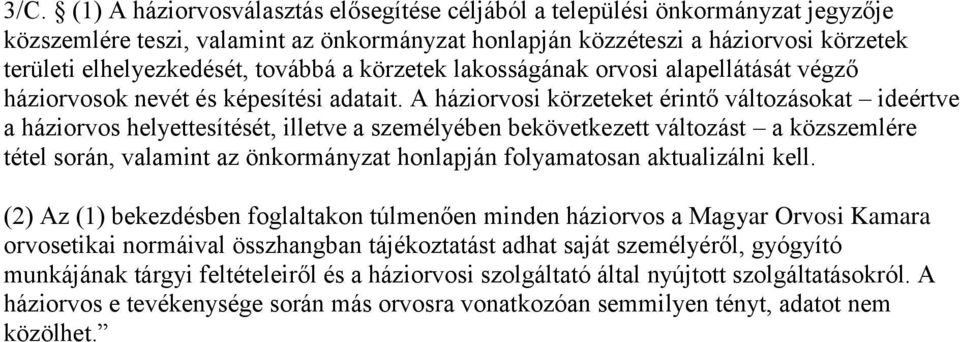 3/C. § (1) A háziorvosválasztás elősegítése céljából a települési önkormányzat jegyzője közszemlére teszi, valamint az önkormányzat honlapján közzéteszi a háziorvosi körzetek területi elhelyezkedését, továbbá a körzetek lakosságának orvosi alapellátását végző háziorvosok nevét és képesítési adatait. A háziorvosi körzeteket érintő változásokat – ideértve a háziorvos helyettesítését, illetve a személyében bekövetkezett változást – a közszemlére tétel során, valamint az önkormányzat honlapján folyamatosan aktualizálni kell.

(2) Az (1) bekezdésben foglaltakon túlmenően minden háziorvos a Magyar Orvosi Kamara orvosetikai normáival összhangban tájékoztatást adhat saját személyéről, gyógyító munkájának tárgyi feltételeiről és a háziorvosi szolgáltató által nyújtott szolgáltatásokról. A háziorvos e tevékenysége során más orvosra vonatkozóan semmilyen tényt, adatot nem közölhet.”